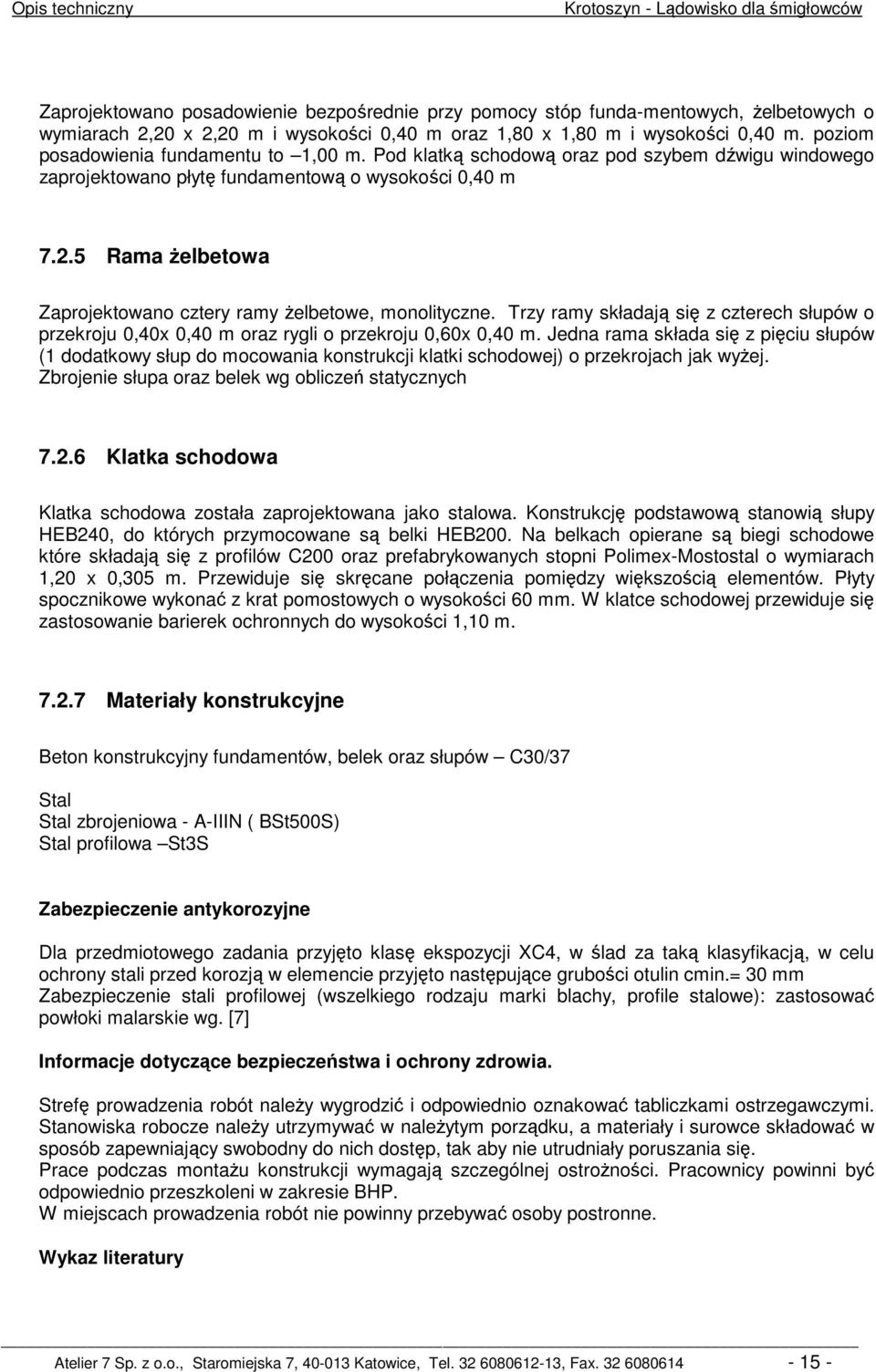 Opis techniczny Krotoszyn - Lądowisko dla śmigłowców

Zaprojektowano posadowienie bezpośrednie przy pomocy stóp funda-mentowych, żelbetowych o wymiarach 2,20 x 2,20 m i wysokości 0,40 m oraz 1,80 x 1,80 m i wysokości 0,40 m. poziom posadowienia fundamentu to –1,00 m. Pod klatką schodową oraz pod szybem dźwigu windowego zaprojektowano płytę fundamentową o wysokości 0,40 m

7.2.5 Rama żelbetowa

Zaprojektowano cztery ramy żelbetowe, monolityczne. Trzy ramy składają się z czterech słupów o przekroju 0,40x 0,40 m oraz rygli o przekroju 0,60x 0,40 m. Jedna rama składa się z pięciu słupów (1 dodatkowy słup do mocowania konstrukcji klatki schodowej) o przekrojach jak wyżej. Zbrojenie słupa oraz belek wg obliczeń statycznych

7.2.6 Klatka schodowa

Klatka schodowa została zaprojektowana jako stalowa. Konstrukcję podstawową stanowią słupy HEB240, do których przymocowane są belki HEB200. Na belkach opierane są biegi schodowe które składają się z profilów C200 oraz prefabrykowanych stopni Polimex-Mostostal o wymiarach 1,20 x 0,305 m. Przewiduje się skręcane połączenia pomiędzy większością elementów. Płyty spocznikowe wykonać z krat pomostowych o wysokości 60 mm. W klatce schodowej przewiduje się zastosowanie barierek ochronnych do wysokości 1,10 m.

7.2.7 Materiały konstrukcyjne

Beton konstrukcyjny fundamentów, belek oraz słupów – C30/37

Stal
Stal zbrojeniowa - A-IIIN ( BSt500S)
Stal profilowa –St3S

Zabezpieczenie antykorozyjne

Dla przedmiotowego zadania przyjęto klasę ekspozycji XC4, w ślad za taką klasyfikacją, w celu ochrony stali przed korozją w elemencie przyjęto następujące grubości otulin cmin.= 30 mm
Zabezpieczenie stali profilowej (wszelkiego rodzaju marki blachy, profile stalowe): zastosować powłoki malarskie wg. [7]

Informacje dotyczące bezpieczeństwa i ochrony zdrowia.

Strefę prowadzenia robót należy wygrodzić i odpowiednio oznakować tabliczkami ostrzegawczymi. Stanowiska robocze należy utrzymywać w należytym porządku, a materiały i surowce składować w sposób zapewniający swobodny do nich dostęp, tak aby nie utrudniały poruszania się.
Prace podczas montażu konstrukcji wymagają szczególnej ostrożności. Pracownicy powinni być odpowiednio przeszkoleni w zakresie BHP.
W miejscach prowadzenia robót nie powinny przebywać osoby postronne.

Wykaz literatury

Atelier 7 Sp. z o.o., Staromiejska 7, 40-013 Katowice, Tel. 32 6080612-13, Fax. 32 6080614 - 15 -